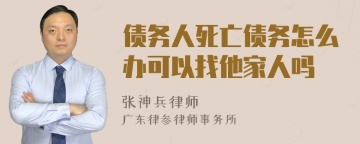 债务人死亡债务怎么办可以找他家人吗

张神兵律师

广东律参律师事务所